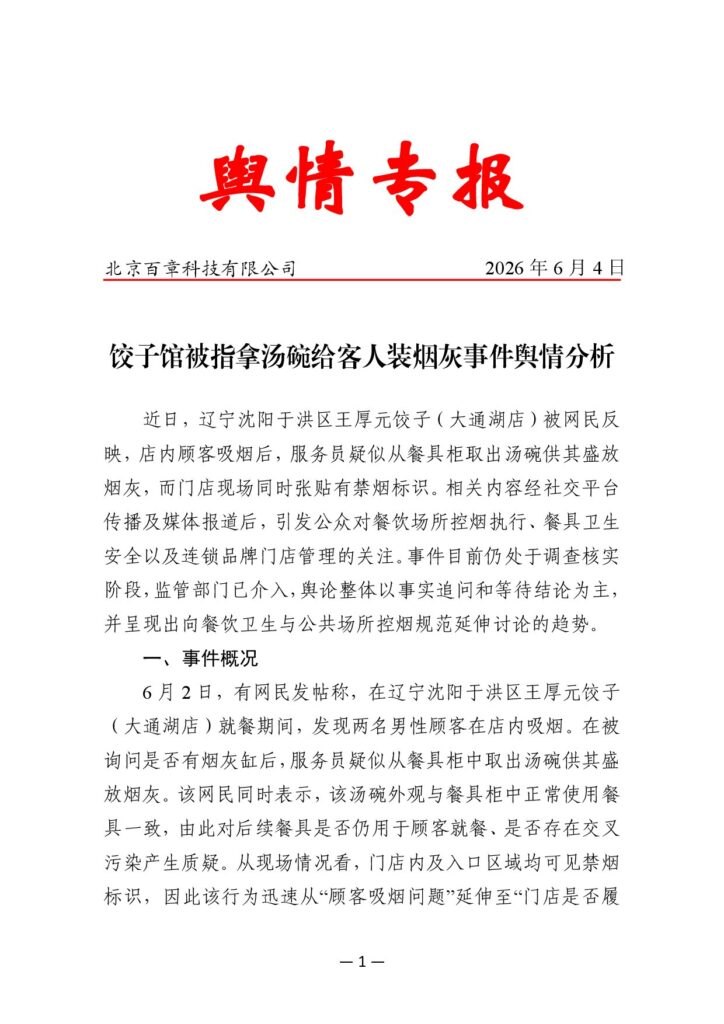 舆情专报

北京百章科技有限公司 2026年6月4日

饺子馆被指拿汤碗给客人装烟灰事件舆情分析

近日，辽宁沈阳于洪区王厚元饺子（大通湖店）被网民反映，店内顾客吸烟后，服务员疑似从餐具柜取出汤碗供其盛放烟灰，而门店现场同时张贴有禁烟标识。相关内容经社交平台传播及媒体报道后，引发公众对餐饮场所控烟执行、餐具卫生安全以及连锁品牌门店管理的关注。事件目前仍处于调查核实阶段，监管部门已介入，舆论整体以事实追问和等待结论为主，并呈现出向餐饮卫生与公共场所控烟规范延伸讨论的趋势。

一、事件概况

6月2日，有网民发帖称，在辽宁沈阳于洪区王厚元饺子（大通湖店）就餐期间，发现两名男性顾客在店内吸烟。在被询问是否有烟灰缸后，服务员疑似从餐具柜中取出汤碗供其盛放烟灰。该网民同时表示，该汤碗外观与餐具柜中正常使用餐具一致，由此对后续餐具是否仍用于顾客就餐、是否存在交叉污染产生质疑。从现场情况看，门店内及入口区域均可见禁烟标识，因此该行为迅速从“顾客吸烟问题”延伸至“门店是否履

—1—